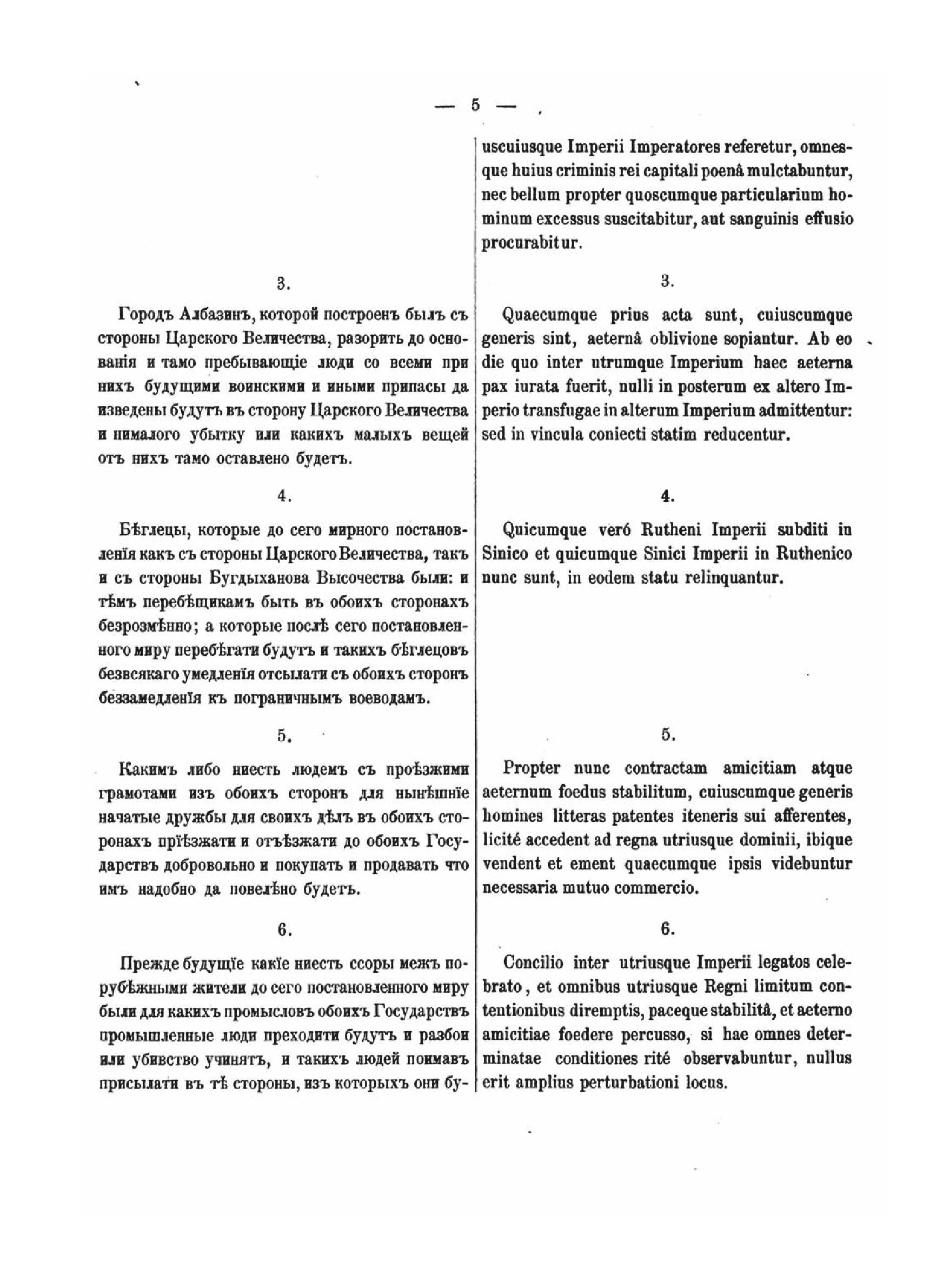 — 5 —

3.

Городъ Албазинъ, которой построенъ былъ съ стороны Царского Величества, разорить до основанія и тамо пребывающіе люди со всеми при нихъ будущими воинскими и иными припасы да изведены будутъ въ сторону Царского Величества и нималого убытку или какихъ малыхъ вещей отъ нихъ тамо оставлено будетъ.

4.

Бѣглецы, которые до сего мирного постановленія какъ съ стороны Царского Величества, такъ и съ стороны Бугдыханова Высочества были: и тѣмъ перебѣщикамъ быть въ обоихъ сторонахъ безрозмѣнно; а которые послѣ сего постановленного миру перебѣгати будутъ и такихъ бѣглецовъ безвсякаго умедленія отсылати съ обоихъ сторонъ беззамедленія къ пограничнымъ воеводамъ.

5.

Какимъ либо ниесть людемъ съ проѣзжими грамотами изъ обоихъ сторонъ для нынѣшніе начатые дружбы для своихъ дѣлъ въ обоихъ сторонахъ пріѣзжати и отъѣзжати до обоихъ Государствъ добровольно и покупать и продавать что имъ надобно да повелѣно будетъ.

6.

Прежде будущіе какіе ниесть ссоры межъ порубѣжными жители до сего постановленного миру были для какихъ промысловъ обоихъ Государствъ промышленные люди преходити будутъ и разбои или убивство учинятъ, и такихъ людей поимавъ присылати въ тѣ стороны, изъ которыхъ они бу-

uscuiusque Imperii Imperatores referetur, omnesque huius criminis rei capitali poenâ mulctabuntur, nec bellum propter quoscumque particularium hominum excessus suscitabitur, aut sanguinis effusio procurabitur.

3.

Quaecumque prius acta sunt, cuiuscumque generis sint, aeternâ oblivione sopiantur. Ab eo die quo inter utrumque Imperium haec aeterna pax iurata fuerit, nulli in posterum ex altero Imperio transfugae in alterum Imperium admittentur: sed in vincula coniecti statim reducentur.

4.

Quicumque veró Rutheni Imperii subditi in Sinico et quicumque Sinici Imperii in Ruthenico nunc sunt, in eodem statu relinquantur.

5.

Propter nunc contractam amicitiam atque aeternum foedus stabilitum, cuiuscumque generis homines litteras patentes iteneris sui afferentes, licité accedent ad regna utriusque dominii, ibique vendent et ement quaecumque ipsis videbuntur necessaria mutuo commercio.

6.

Concilio inter utriusque Imperii legatos celebrato, et omnibus utriusque Regni limitum contentionibus diremptis, paceque stabilitâ, et aeterno amicitiae foedere percusso, si hae omnes determinatae conditiones rité observabuntur, nullus erit amplius perturbationi locus.